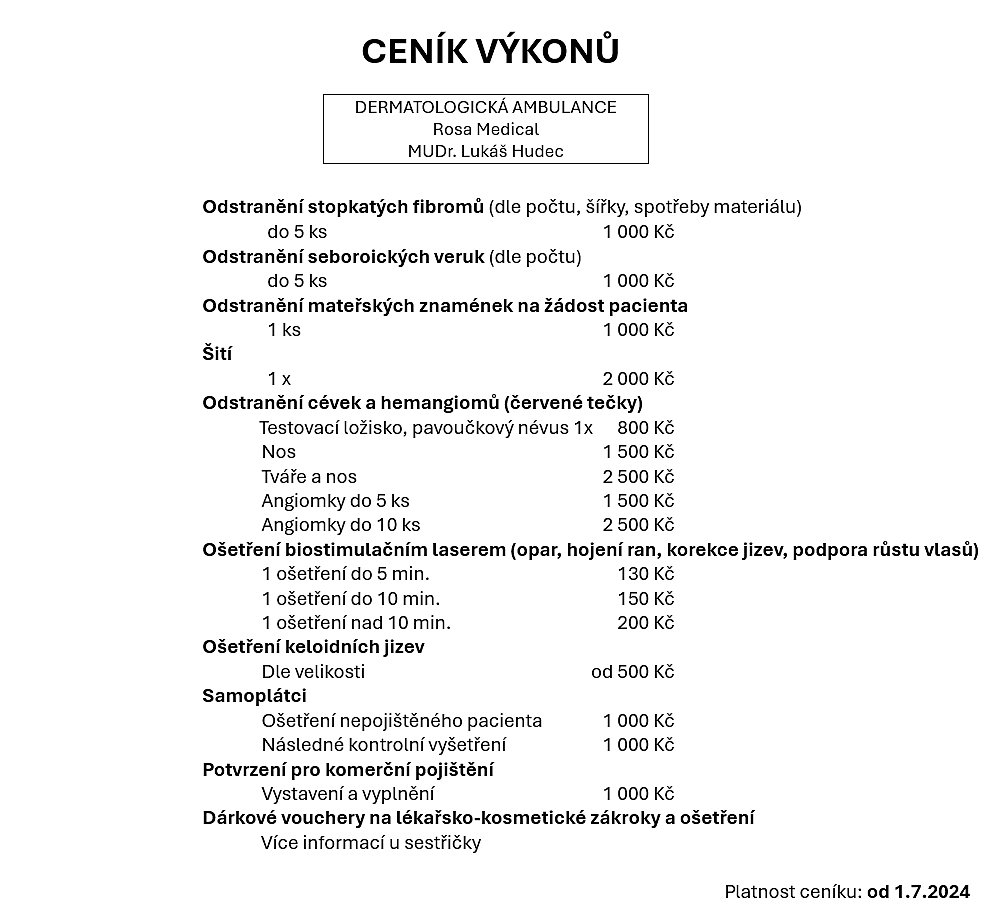 CENÍK VÝKONŮ

DERMATOLOGICKÁ AMBULANCE
Rosa Medical
MUDr. Lukáš Hudec

Odstranění stopkatých fibromů (dle počtu, šířky, spotřeby materiálu)
do 5 ks 1 000 Kč
Odstranění seboroických veruk (dle počtu)
do 5 ks 1 000 Kč
Odstranění mateřských znamének na žádost pacienta
1 ks 1 000 Kč
Šití
1 x 2 000 Kč
Odstranění cévek a hemangiomů (červené tečky)
Testovací ložisko, pavoučkový névus 1x 800 Kč
Nos 1 500 Kč
Tváře a nos 2 500 Kč
Angiomky do 5 ks 1 500 Kč
Angiomky do 10 ks 2 500 Kč
Ošetření biostimulačním laserem (opar, hojení ran, korekce jizev, podpora růstu vlasů)
1 ošetření do 5 min. 130 Kč
1 ošetření do 10 min. 150 Kč
1 ošetření nad 10 min. 200 Kč
Ošetření keloidních jizev
Dle velikosti od 500 Kč
Samoplátci
Ošetření nepojištěného pacienta 1 000 Kč
Následné kontrolní vyšetření 1 000 Kč
Potvrzení pro komerční pojištění
Vystavení a vyplnění 1 000 Kč
Dárkové vouchery na lékařsko-kosmetické zákroky a ošetření
Více informací u sestřičky

Platnost ceníku: od 1.7.2024